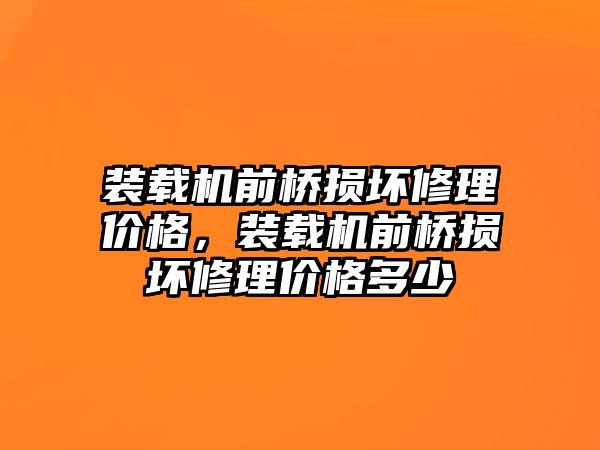 装载机前桥损坏修理价格，装载机前桥损坏修理价格多少